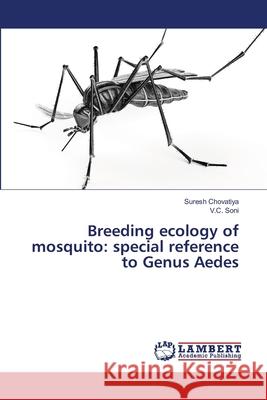 Suresh Chovatiya
V.C. Soni

Breeding ecology of mosquito: special reference to Genus Aedes

LAP LAMBERT Academic Publishing

Kraina Książek